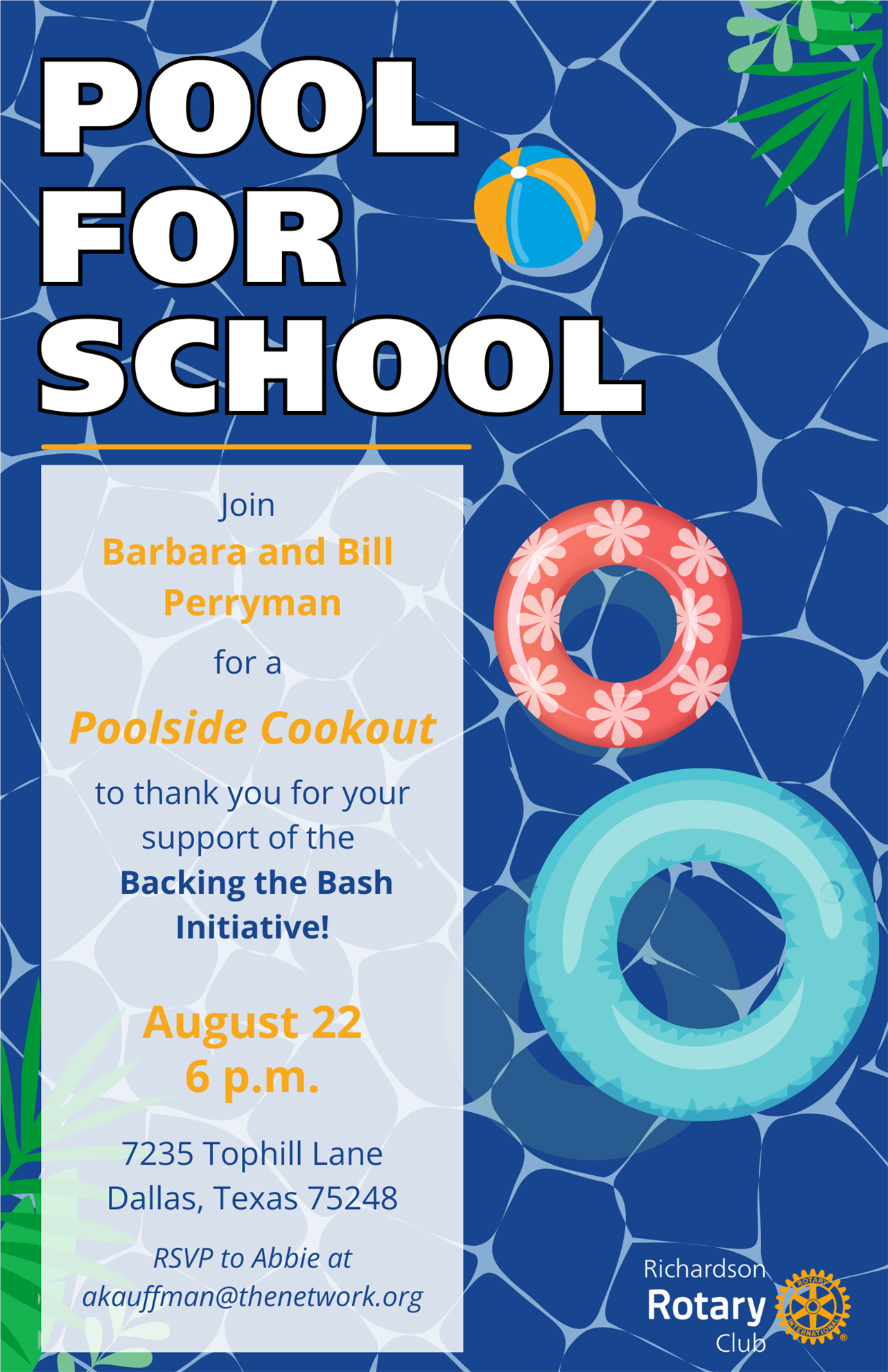 POOL
FOR
SCHOOL

Join
Barbara and Bill Perryman
for a
Poolside Cookout
to thank you for your support of the Backing the Bash Initiative!

August 22
6 p.m.

7235 Tophill Lane
Dallas, Texas 75248

RSVP to Abbie at
akauffman@thenetwork.org

Richardson
Rotary
Club